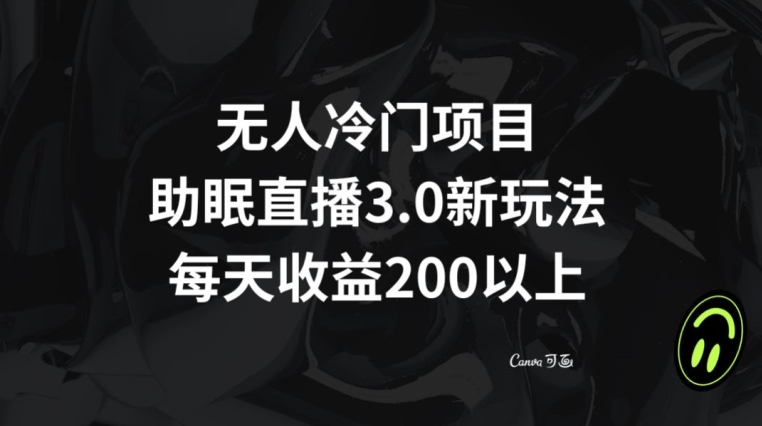 无人冷门项目
助眠直播3.0新玩法
每天收益200以上

Canva 可画